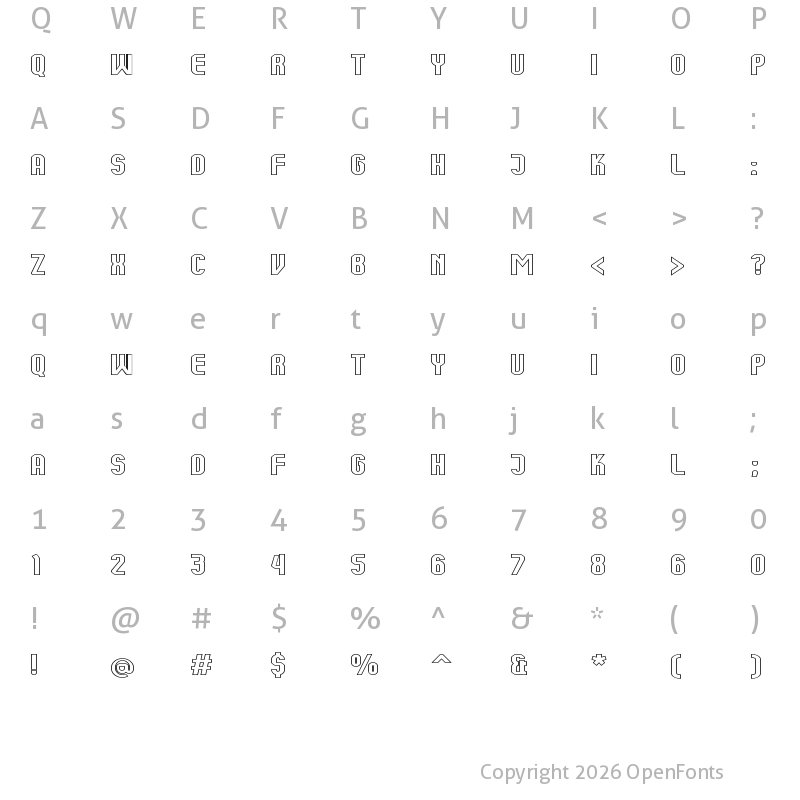 Q W E R T Y U I O P
Q W E R T Y U I O P

A S D F G H J K L :
A S D F G H J K L :

Z X C V B N M < > ?
Z X C V B N M < > ?

q w e r t y u i o p
Q W E R T Y U I O P

a s d f g h j k l ;
A S D F G H J K L ;

1 2 3 4 5 6 7 8 9 0
1 2 3 4 5 6 7 8 6 0

! @ # $ % ^ & * ( )
! @ # $ % ^ & * ( )

Copyright 2026 OpenFonts